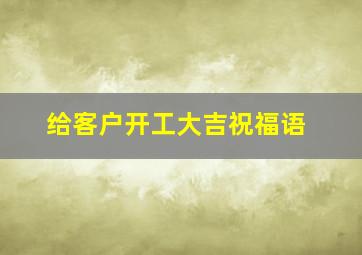 给客户开工大吉祝福语